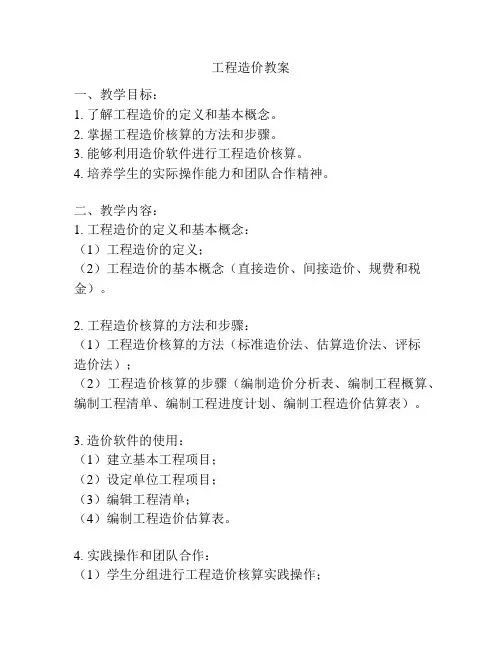 工程造价教案

一、教学目标：
1. 了解工程造价的定义和基本概念。
2. 掌握工程造价核算的方法和步骤。
3. 能够利用造价软件进行工程造价核算。
4. 培养学生的实际操作能力和团队合作精神。

二、教学内容：
1. 工程造价的定义和基本概念：
（1）工程造价的定义；
（2）工程造价的基本概念（直接造价、间接造价、规费和税金）。

2. 工程造价核算的方法和步骤：
（1）工程造价核算的方法（标准造价法、估算造价法、评标造价法）；
（2）工程造价核算的步骤（编制造价分析表、编制工程概算、编制工程清单、编制工程进度计划、编制工程造价估算表）。

3. 造价软件的使用：
（1）建立基本工程项目；
（2）设定单位工程项目；
（3）编辑工程清单；
（4）编制工程造价估算表。

4. 实践操作和团队合作：
（1）学生分组进行工程造价核算实践操作；